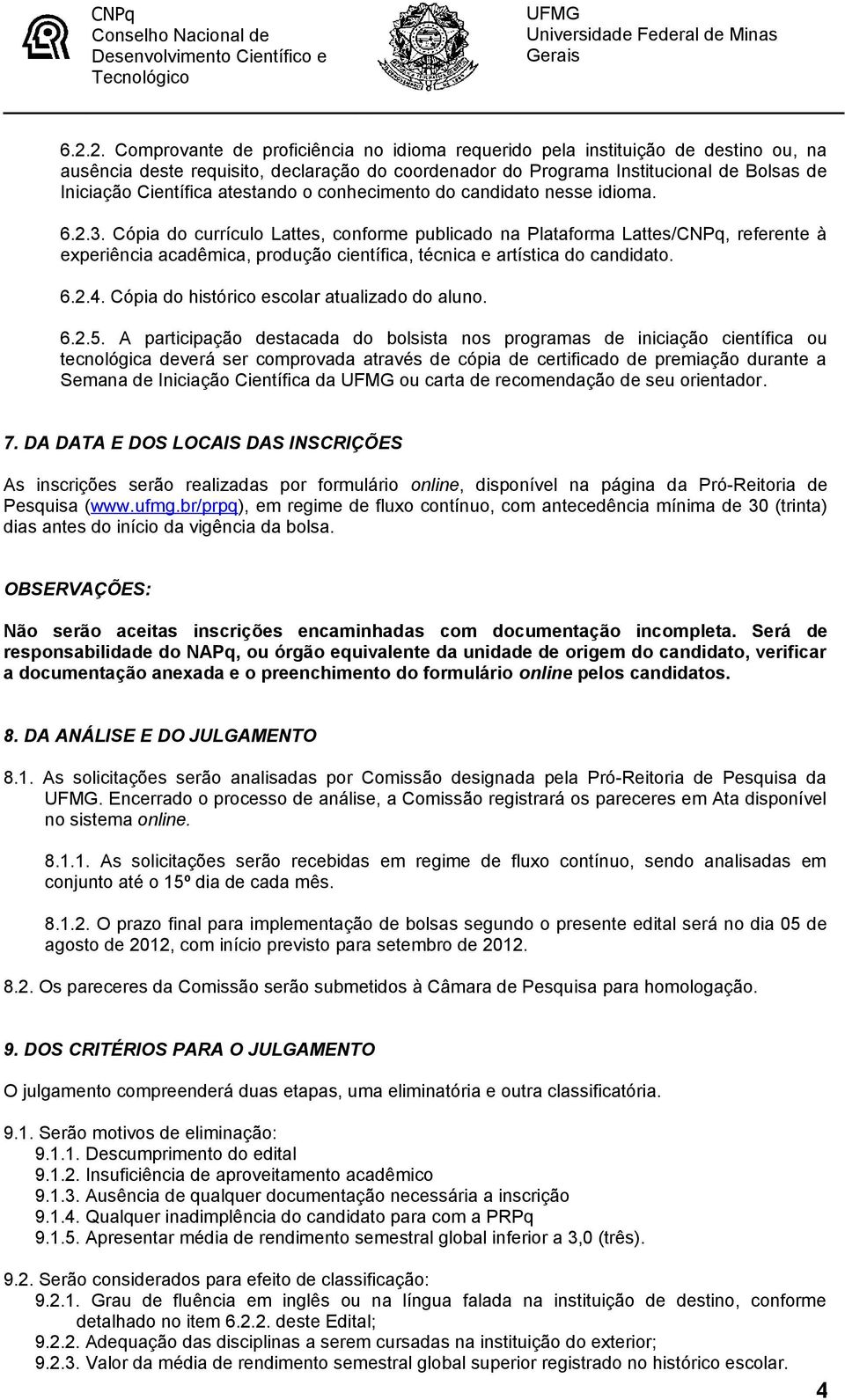 CNPq
Conselho Nacional de Desenvolvimento Científico e Tecnológico

UFMG
Universidade Federal de Minas Gerais

6.2.2. Comprovante de proficiência no idioma requerido pela instituição de destino ou, na ausência deste requisito, declaração do coordenador do Programa Institucional de Bolsas de Iniciação Científica atestando o conhecimento do candidato nesse idioma.

6.2.3. Cópia do currículo Lattes, conforme publicado na Plataforma Lattes/CNPq, referente à experiência acadêmica, produção científica, técnica e artística do candidato.

6.2.4. Cópia do histórico escolar atualizado do aluno.

6.2.5. A participação destacada do bolsista nos programas de iniciação científica ou tecnológica deverá ser comprovada através de cópia de certificado de premiação durante a Semana de Iniciação Científica da UFMG ou carta de recomendação de seu orientador.

7. DA DATA E DOS LOCAIS DAS INSCRIÇÕES

As inscrições serão realizadas por formulário online, disponível na página da Pró-Reitoria de Pesquisa (www.ufmg.br/prpq), em regime de fluxo contínuo, com antecedência mínima de 30 (trinta) dias antes do início da vigência da bolsa.

OBSERVAÇÕES:

Não serão aceitas inscrições encaminhadas com documentação incompleta. Será de responsabilidade do NAPq, ou órgão equivalente da unidade de origem do candidato, verificar a documentação anexada e o preenchimento do formulário online pelos candidatos.

8. DA ANÁLISE E DO JULGAMENTO

8.1. As solicitações serão analisadas por Comissão designada pela Pró-Reitoria de Pesquisa da UFMG. Encerrado o processo de análise, a Comissão registrará os pareceres em Ata disponível no sistema online.

8.1.1. As solicitações serão recebidas em regime de fluxo contínuo, sendo analisadas em conjunto até o 15º dia de cada mês.

8.1.2. O prazo final para implementação de bolsas segundo o presente edital será no dia 05 de agosto de 2012, com início previsto para setembro de 2012.

8.2. Os pareceres da Comissão serão submetidos à Câmara de Pesquisa para homologação.

9. DOS CRITÉRIOS PARA O JULGAMENTO

O julgamento compreenderá duas etapas, uma eliminatória e outra classificatória.

9.1. Serão motivos de eliminação:
9.1.1. Descumprimento do edital
9.1.2. Insuficiência de aproveitamento acadêmico
9.1.3. Ausência de qualquer documentação necessária a inscrição
9.1.4. Qualquer inadimplência do candidato para com a PRPq
9.1.5. Apresentar média de rendimento semestral global inferior a 3,0 (três).

9.2. Serão considerados para efeito de classificação:
9.2.1. Grau de fluência em inglês ou na língua falada na instituição de destino, conforme detalhado no item 6.2.2. deste Edital;
9.2.2. Adequação das disciplinas a serem cursadas na instituição do exterior;
9.2.3. Valor da média de rendimento semestral global superior registrado no histórico escolar.

4